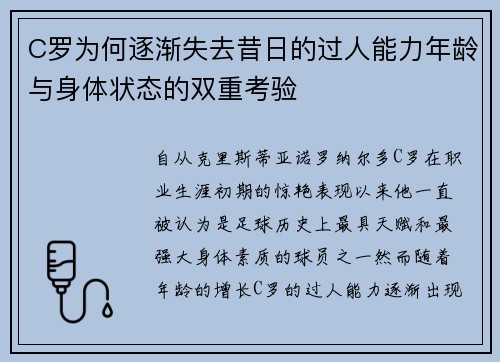 C罗为何逐渐失去昔日的过人能力年龄与身体状态的双重考验

自从克里斯蒂亚诺罗纳尔多C罗在职业生涯初期的惊艳表现以来他一直被认为是足球历史上最具天赋和最强大身体素质的球员之一然而随着年龄的增长C罗的过人能力逐渐出现